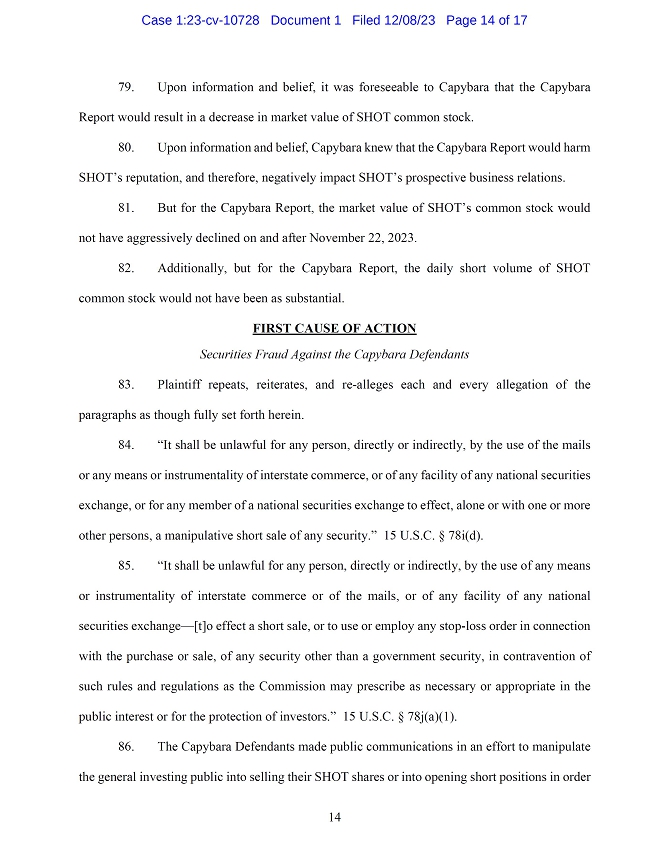 Case 1:23-cv-10728 Document 1 Filed 12/08/23 Page 14 of 17

79. Upon information and belief, it was foreseeable to Capybara that the Capybara Report would result in a decrease in market value of SHOT common stock.

80. Upon information and belief, Capybara knew that the Capybara Report would harm SHOT's reputation, and therefore, negatively impact SHOT's prospective business relations.

81. But for the Capybara Report, the market value of SHOT's common stock would not have aggressively declined on and after November 22, 2023.

82. Additionally, but for the Capybara Report, the daily short volume of SHOT common stock would not have been as substantial.

FIRST CAUSE OF ACTION

Securities Fraud Against the Capybara Defendants

83. Plaintiff repeats, reiterates, and re-alleges each and every allegation of the paragraphs as though fully set forth herein.

84. "It shall be unlawful for any person, directly or indirectly, by the use of the mails or any means or instrumentality of interstate commerce, or of any facility of any national securities exchange, or for any member of a national securities exchange to effect, alone or with one or more other persons, a manipulative short sale of any security." 15 U.S.C. § 78i(d).

85. "It shall be unlawful for any person, directly or indirectly, by the use of any means or instrumentality of interstate commerce or of the mails, or of any facility of any national securities exchange—[t]o effect a short sale, or to use or employ any stop-loss order in connection with the purchase or sale, of any security other than a government security, in contravention of such rules and regulations as the Commission may prescribe as necessary or appropriate in the public interest or for the protection of investors." 15 U.S.C. § 78j(a)(1).

86. The Capybara Defendants made public communications in an effort to manipulate the general investing public into selling their SHOT shares or into opening short positions in order

14